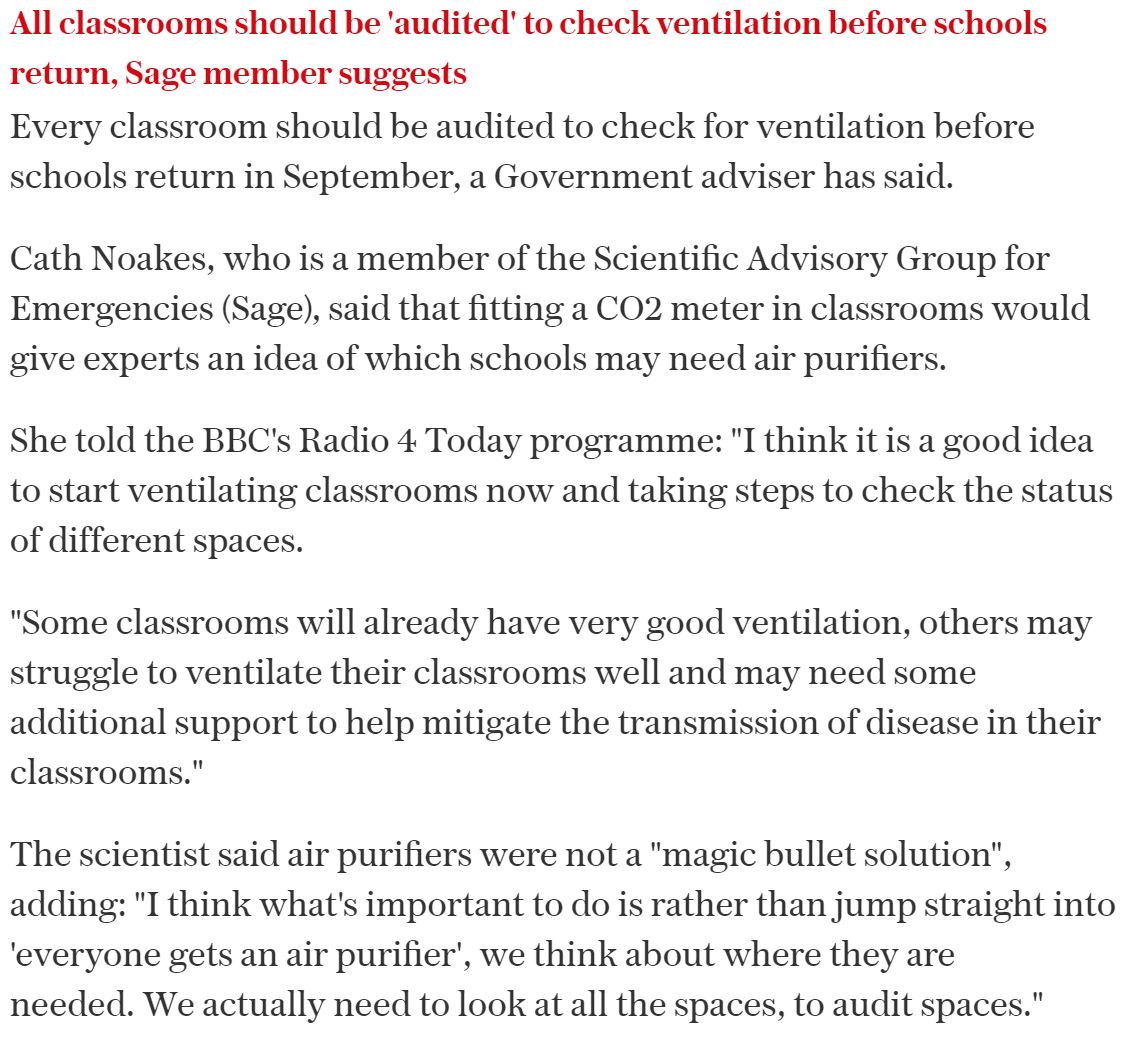 All classrooms should be 'audited' to check ventilation before schools return, Sage member suggests

Every classroom should be audited to check for ventilation before schools return in September, a Government adviser has said.

Cath Noakes, who is a member of the Scientific Advisory Group for Emergencies (Sage), said that fitting a CO2 meter in classrooms would give experts an idea of which schools may need air purifiers.

She told the BBC's Radio 4 Today programme: "I think it is a good idea to start ventilating classrooms now and taking steps to check the status of different spaces.

"Some classrooms will already have very good ventilation, others may struggle to ventilate their classrooms well and may need some additional support to help mitigate the transmission of disease in their classrooms."

The scientist said air purifiers were not a "magic bullet solution", adding: "I think what's important to do is rather than jump straight into 'everyone gets an air purifier', we think about where they are needed. We actually need to look at all the spaces, to audit spaces."